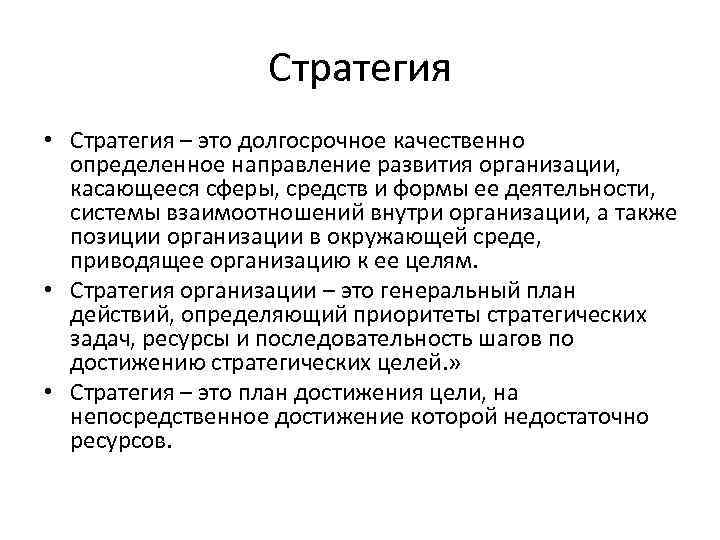 Стратегия

• Стратегия – это долгосрочное качественно определенное направление развития организации, касающееся сферы, средств и формы ее деятельности, системы взаимоотношений внутри организации, а также позиции организации в окружающей среде, приводящее организацию к ее целям.
• Стратегия организации – это генеральный план действий, определяющий приоритеты стратегических задач, ресурсы и последовательность шагов по достижению стратегических целей.»
• Стратегия – это план достижения цели, на непосредственное достижение которой недостаточно ресурсов.